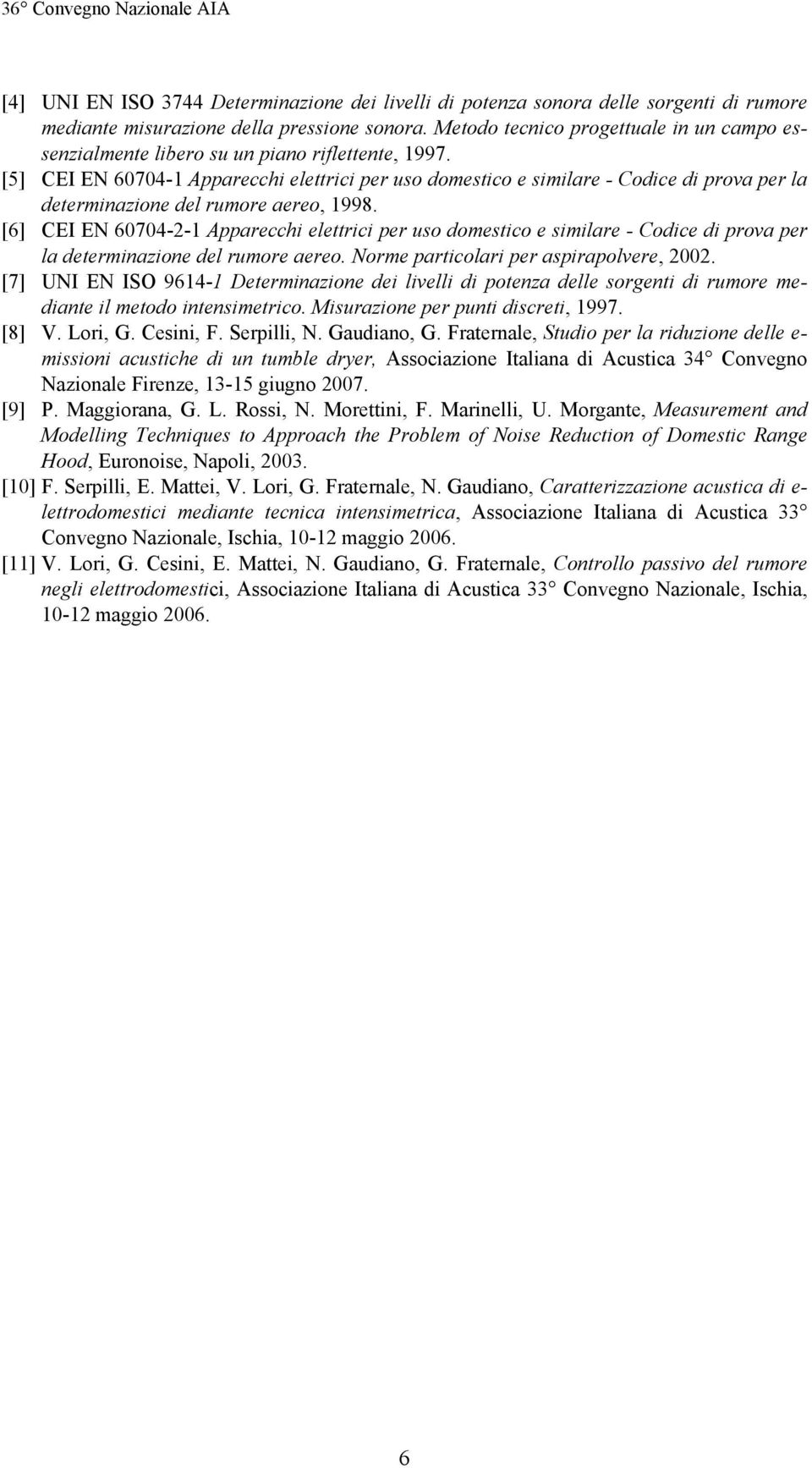 36° Convegno Nazionale AIA

[4] UNI EN ISO 3744 Determinazione dei livelli di potenza sonora delle sorgenti di rumore mediante misurazione della pressione sonora. Metodo tecnico progettuale in un campo essenzialmente libero su un piano riflettente, 1997.

[5] CEI EN 60704-1 Apparecchi elettrici per uso domestico e similare - Codice di prova per la determinazione del rumore aereo, 1998.

[6] CEI EN 60704-2-1 Apparecchi elettrici per uso domestico e similare - Codice di prova per la determinazione del rumore aereo. Norme particolari per aspirapolvere, 2002.

[7] UNI EN ISO 9614-1 Determinazione dei livelli di potenza delle sorgenti di rumore mediante il metodo intensimetrico. Misurazione per punti discreti, 1997.

[8] V. Lori, G. Cesini, F. Serpilli, N. Gaudiano, G. Fraternale, Studio per la riduzione delle emissioni acustiche di un tumble dryer, Associazione Italiana di Acustica 34° Convegno Nazionale Firenze, 13-15 giugno 2007.

[9] P. Maggiorana, G. L. Rossi, N. Morettini, F. Marinelli, U. Morgante, Measurement and Modelling Techniques to Approach the Problem of Noise Reduction of Domestic Range Hood, Euronoise, Napoli, 2003.

[10] F. Serpilli, E. Mattei, V. Lori, G. Fraternale, N. Gaudiano, Caratterizzazione acustica di elettrodomestici mediante tecnica intensimetrica, Associazione Italiana di Acustica 33° Convegno Nazionale, Ischia, 10-12 maggio 2006.

[11] V. Lori, G. Cesini, E. Mattei, N. Gaudiano, G. Fraternale, Controllo passivo del rumore negli elettrodomestici, Associazione Italiana di Acustica 33° Convegno Nazionale, Ischia, 10-12 maggio 2006.

6